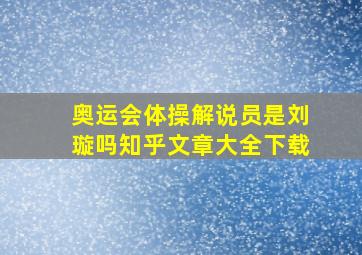 奥运会体操解说员是刘璇吗知乎文章大全下载